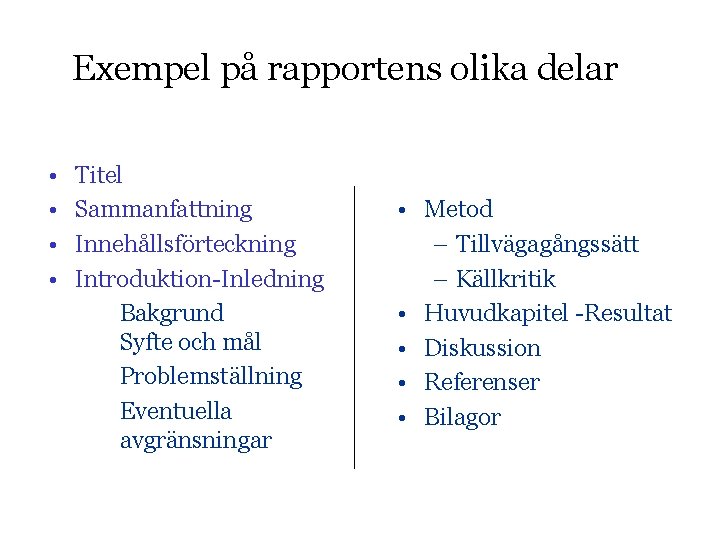 Exempel på rapportens olika delar

• Titel
• Sammanfattning
• Innehållsförteckning
• Introduktion-Inledning
Bakgrund
Syfte och mål
Problemställning
Eventuella avgränsningar

• Metod
– Tillvägagångssätt
– Källkritik
• Huvudkapitel -Resultat
• Diskussion
• Referenser
• Bilagor